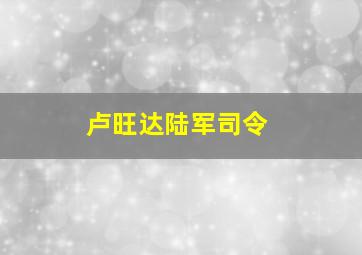 卢旺达陆军司令